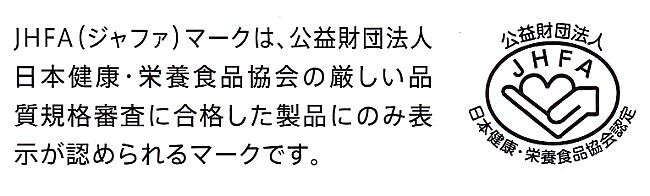 JHFA(ジャファ)マークは、公益財団法人日本健康・栄養食品協会の厳しい品質規格審査に合格した製品にのみ表示が認められるマークです。

公益財団法人
JHFA
日本健康・栄養食品協会認定